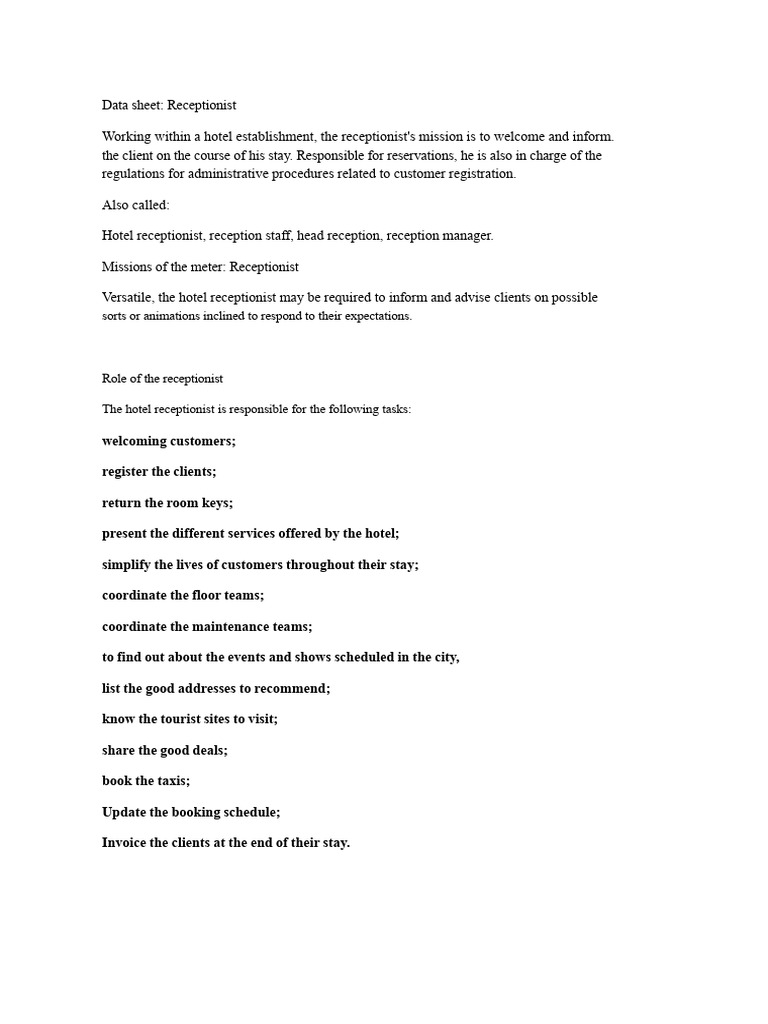 Data sheet: Receptionist

Working within a hotel establishment, the receptionist's mission is to welcome and inform. the client on the course of his stay. Responsible for reservations, he is also in charge of the regulations for administrative procedures related to customer registration.

Also called:

Hotel receptionist, reception staff, head reception, reception manager.

Missions of the meter: Receptionist

Versatile, the hotel receptionist may be required to inform and advise clients on possible sorts or animations inclined to respond to their expectations.

Role of the receptionist

The hotel receptionist is responsible for the following tasks:

welcoming customers;

register the clients;

return the room keys;

present the different services offered by the hotel;

simplify the lives of customers throughout their stay;

coordinate the floor teams;

coordinate the maintenance teams;

to find out about the events and shows scheduled in the city,

list the good addresses to recommend;

know the tourist sites to visit;

share the good deals;

book the taxis;

Update the booking schedule;

Invoice the clients at the end of their stay.